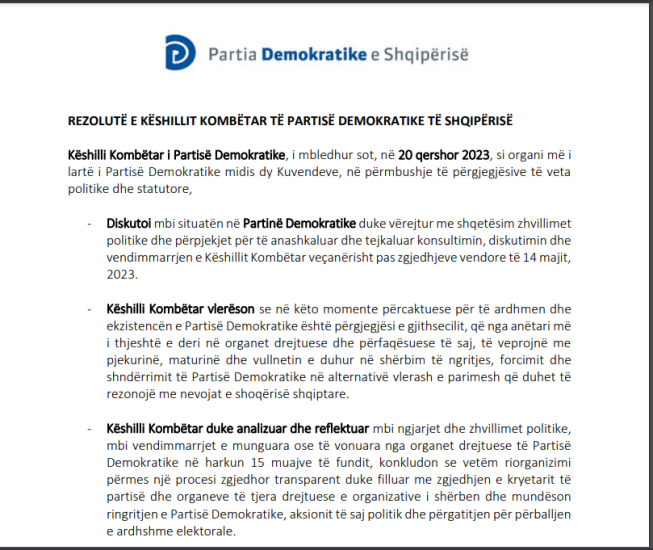 Partia Demokratike e Shqipërisë

REZOLUTË E KËSHILLIT KOMBËTAR TË PARTISË DEMOKRATIKE TË SHQIPËRISË

Këshilli Kombëtar i Partisë Demokratike, i mbledhur sot, në 20 qershor 2023, si organi më i lartë i Partisë Demokratike midis dy Kuvendeve, në përmbushje të përgjegjësive të veta politike dhe statutore,

- Diskutoi mbi situatën në Partinë Demokratike duke vërejtur me shqetësim zhvillimet politike dhe përpjekjet për të anashkaluar dhe tejkaluar konsultimin, diskutimin dhe vendimmarrjen e Këshillit Kombëtar veçanërisht pas zgjedhjeve vendore të 14 majit, 2023.

- Këshilli Kombëtar vlerëson se në këto momente përcaktuese për të ardhmen dhe ekzistencën e Partisë Demokratike është përgjegjësi e gjithsecilit, që nga anëtari më i thjeshtë e deri në organet drejtuese dhe përfaqësuese të saj, të veprojnë me pjekurinë, maturinë dhe vullnetin e duhur në shërbim të ngritjes, forcimit dhe shndërrimit të Partisë Demokratike në alternativë vlerash e parimesh që duhet të rezonojë me nevojat e shoqërisë shqiptare.

- Këshilli Kombëtar duke analizuar dhe reflektuar mbi ngjarjet dhe zhvillimet politike, mbi vendimmarrjet e munguara ose të vonuara nga organet drejtuese të Partisë Demokratike në harkun 15 muajve të fundit, konkludon se vetëm riorganizimi përmes një procesi zgjedhor transparent duke filluar me zgjedhjen e kryetarit të partisë dhe organeve të tjera drejtuese e organizative i shërben dhe mundëson ringritjen e Partisë Demokratike, aksionit të saj politik dhe përgatitjen për përballjen e ardhshme elektorale.